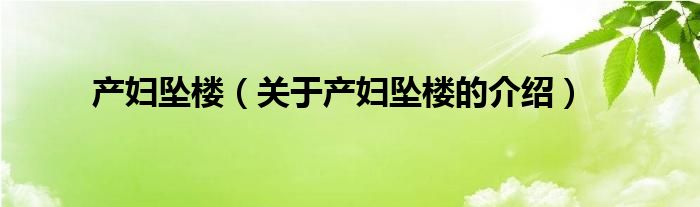 产妇坠楼（关于产妇坠楼的介绍）